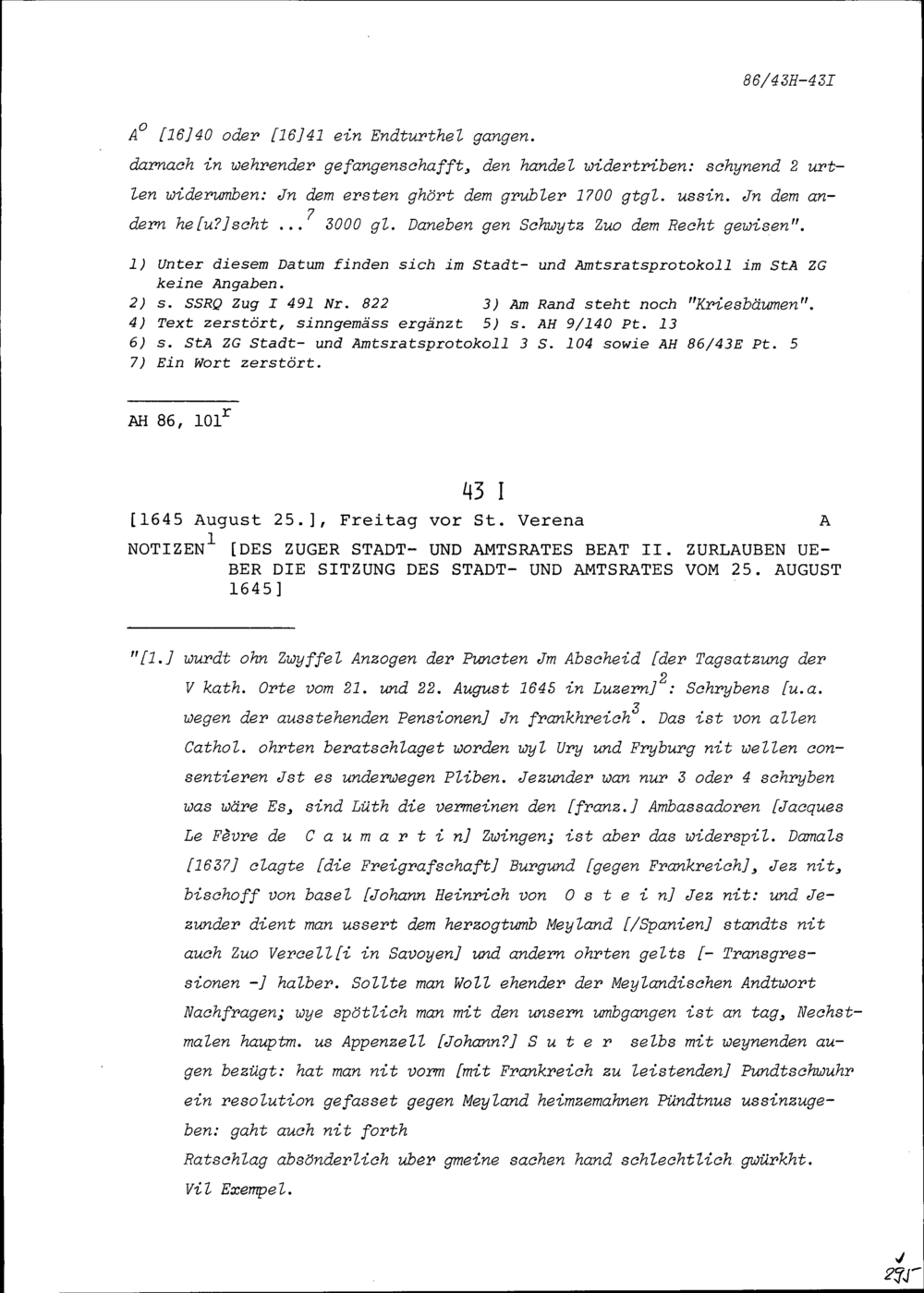 86/43H-43I

$A^o$ [16]40 oder [16]41 ein Endturthel gangen.
darnach in wehrender gefangenschafft, den handel widertriben: schynend 2 urtlen widerumben: Jn dem ersten ghört dem grubler 1700 gtgl. ussin. Jn dem andern he[u?]scht ...$^7$ 3000 gl. Daneben gen Schwytz Zuo dem Recht gewisen".

1) Unter diesem Datum finden sich im Stadt- und Amtsratsprotokoll im StA ZG keine Angaben.
2) s. SSRQ Zug I 491 Nr. 822
3) Am Rand steht noch "Kriesbäumen".
4) Text zerstört, sinngemäss ergänzt
5) s. AH 9/140 Pt. 13
6) s. StA ZG Stadt- und Amtsratsprotokoll 3 S. 104 sowie AH 86/43E Pt. 5
7) Ein Wort zerstört.

AH 86, $101^r$

43 I

[1645 August 25.], Freitag vor St. Verena A

NOTIZEN$^1$ [DES ZUGER STADT- UND AMTSRATES BEAT II. ZURLAUBEN UEBER DIE SITZUNG DES STADT- UND AMTSRATES VOM 25. AUGUST 1645]

"[1.] wurdt ohn Zwyffel Anzogen der Puncten Jm Abscheid [der Tagsatzung der V kath. Orte vom 21. und 22. August 1645 in Luzern]$^2$: Schrybens [u.a. wegen der ausstehenden Pensionen] Jn frankhreich$^3$. Das ist von allen Cathol. ohrten beratschlaget worden wyl Ury und Fryburg nit wellen consentieren Jst es underwegen Pliben. Jezunder wan nur 3 oder 4 schryben was wäre Es, sind Lüth die vermeinen den [franz.] Ambassadoren [Jacques Le Fèvre de C a u m a r t i n] Zwingen; ist aber das widerspil. Damals [1637] clagte [die Freigrafschaft] Burgund [gegen Frankreich], Jez nit, bischoff von basel [Johann Heinrich von O s t e i n] Jez nit: und Jezunder dient man ussert dem herzogtumb Meyland [/Spanien] standts nit auch Zuo Vercell[i in Savoyen] und andern ohrten gelts [- Transgressionen -] halber. Sollte man Woll ehender der Meylandischen Andtwort Nachfragen; wye spötlich man mit den unsern umbgangen ist an tag, Nechstmalen hauptm. us Appenzell [Johann?] S u t e r selbs mit weynenden augen bezügt: hat man nit vorm [mit Frankreich zu leistenden] Pundtschwuhr ein resolution gefasset gegen Meyland heimzemahnen Pündtnus ussinzugeben: gaht auch nit forth
Ratschlag absönderlich uber gmeine sachen hand schlechtlich gwürkht.
Vil Exempel.

295